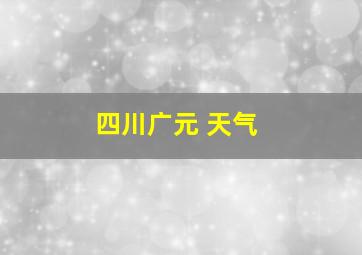 四川广元 天气